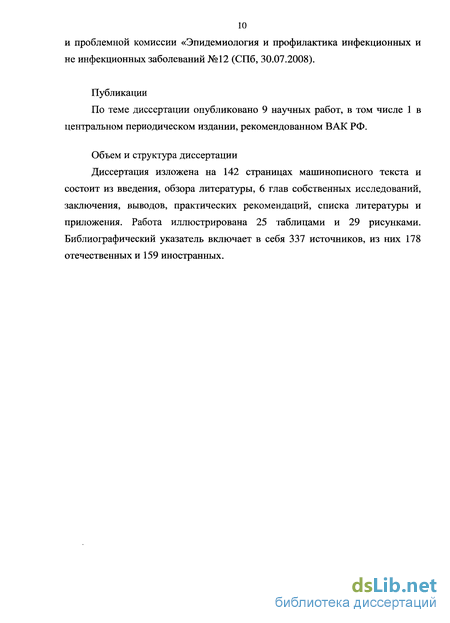 10

и проблемной комиссии «Эпидемиология и профилактика инфекционных и не инфекционных заболеваний №12 (СПб, 30.07.2008).

Публикации

По теме диссертации опубликовано 9 научных работ, в том числе 1 в центральном периодическом издании, рекомендованном ВАК РФ.

Объем и структура диссертации

Диссертация изложена на 142 страницах машинописного текста и состоит из введения, обзора литературы, 6 глав собственных исследований, заключения, выводов, практических рекомендаций, списка литературы и приложения. Работа иллюстрирована 25 таблицами и 29 рисунками. Библиографический указатель включает в себя 337 источников, из них 178 отечественных и 159 иностранных.

dsLib.net
библиотека диссертаций